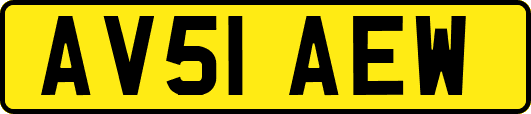 AV51 AEW